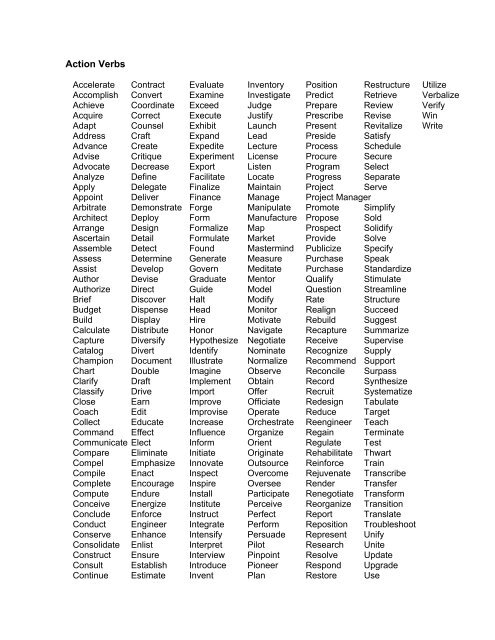 Action Verbs

Accelerate
Accomplish
Achieve
Acquire
Adapt
Address
Advance
Advise
Advocate
Analyze
Apply
Appoint
Arbitrate
Architect
Arrange
Ascertain
Assemble
Assess
Assist
Author
Authorize
Brief
Budget
Build
Calculate
Capture
Catalog
Champion
Chart
Clarify
Classify
Close
Coach
Collect
Command
Communicate
Compare
Compel
Compile
Complete
Compute
Conceive
Conclude
Conduct
Conserve
Consolidate
Construct
Consult
Continue

Contract
Convert
Coordinate
Correct
Counsel
Craft
Create
Critique
Decrease
Define
Delegate
Deliver
Demonstrate
Deploy
Design
Detail
Detect
Determine
Develop
Devise
Direct
Discover
Dispense
Display
Distribute
Diversify
Divert
Document
Double
Draft
Drive
Earn
Edit
Educate
Effect
Elect
Eliminate
Emphasize
Enact
Encourage
Endure
Energize
Enforce
Engineer
Enhance
Enlist
Ensure
Establish
Estimate

Evaluate
Examine
Exceed
Execute
Exhibit
Expand
Expedite
Experiment
Export
Facilitate
Finalize
Finance
Forge
Form
Formalize
Formulate
Found
Generate
Govern
Graduate
Guide
Halt
Head
Hire
Honor
Hypothesize
Identify
Illustrate
Imagine
Implement
Import
Improve
Improvise
Increase
Influence
Inform
Initiate
Innovate
Inspect
Inspire
Install
Institute
Instruct
Integrate
Intensify
Interpret
Interview
Introduce
Invent

Inventory
Investigate
Judge
Justify
Launch
Lead
Lecture
License
Listen
Locate
Maintain
Manage
Manipulate
Manufacture
Map
Market
Mastermind
Measure
Meditate
Mentor
Model
Modify
Monitor
Motivate
Navigate
Negotiate
Nominate
Normalize
Observe
Obtain
Offer
Officiate
Operate
Orchestrate
Organize
Orient
Originate
Outsource
Overcome
Oversee
Participate
Perceive
Perfect
Perform
Persuade
Pilot
Pinpoint
Pioneer
Plan

Position
Predict
Prepare
Prescribe
Present
Preside
Process
Procure
Program
Progress
Project
Project Manager
Promote
Propose
Prospect
Provide
Publicize
Purchase
Purchase
Qualify
Question
Rate
Realign
Rebuild
Recapture
Receive
Recognize
Recommend
Reconcile
Record
Recruit
Redesign
Reduce
Reengineer
Regain
Regulate
Rehabilitate
Reinforce
Rejuvenate
Render
Renegotiate
Reorganize
Report
Reposition
Represent
Research
Resolve
Respond
Restore

Restructure
Retrieve
Review
Revise
Revitalize
Satisfy
Schedule
Secure
Select
Separate
Serve
Simplify
Sold
Solidify
Solve
Specify
Speak
Standardize
Stimulate
Streamline
Structure
Succeed
Suggest
Summarize
Supervise
Supply
Support
Surpass
Synthesize
Systematize
Tabulate
Target
Teach
Terminate
Test
Thwart
Train
Transcribe
Transfer
Transform
Transition
Translate
Troubleshoot
Unify
Unite
Update
Upgrade
Use

Utilize
Verbalize
Verify
Win
Write